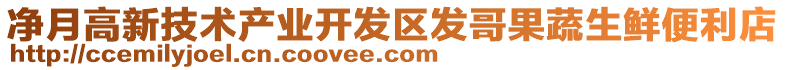 净月高新技术产业开发区发哥果蔬生鲜便利店
http://ccemilyjoel.cn.coovee.com